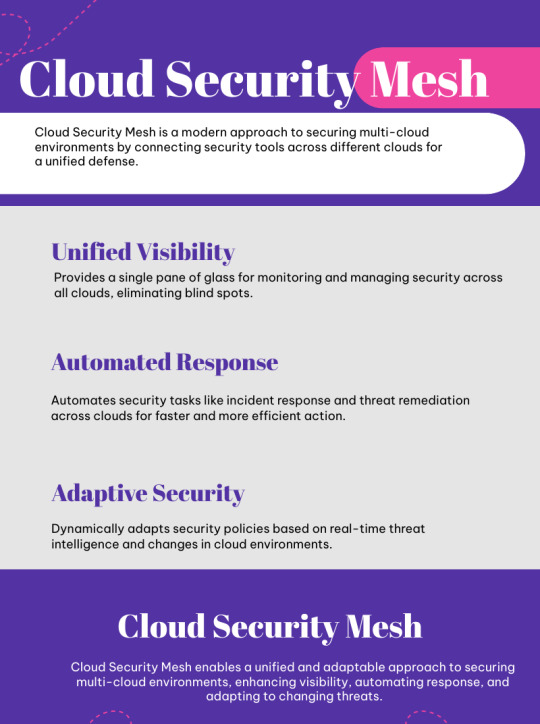 Cloud Security Mesh

Cloud Security Mesh is a modern approach to securing multi-cloud environments by connecting security tools across different clouds for a unified defense.

Unified Visibility

Provides a single pane of glass for monitoring and managing security across all clouds, eliminating blind spots.

Automated Response

Automates security tasks like incident response and threat remediation across clouds for faster and more efficient action.

Adaptive Security

Dynamically adapts security policies based on real-time threat intelligence and changes in cloud environments.

Cloud Security Mesh

Cloud Security Mesh enables a unified and adaptable approach to securing multi-cloud environments, enhancing visibility, automating response, and adapting to changing threats.